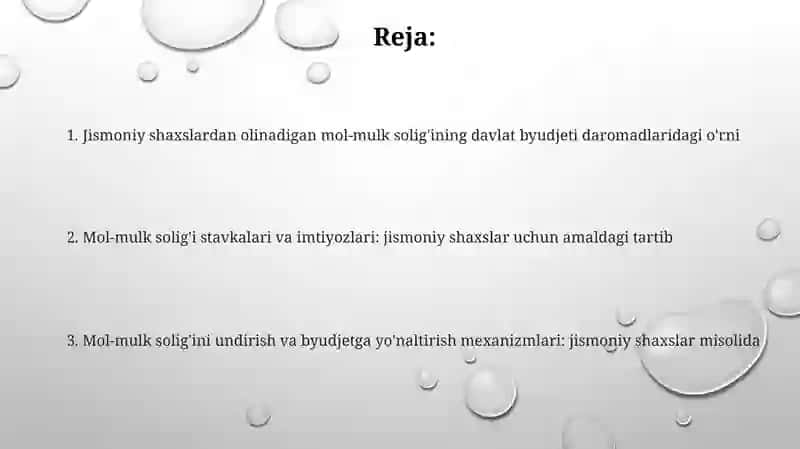 Reja:

1. Jismoniy shaxslardan olinadigan mol-mulk solig'ining davlat byudjeti daromadlaridagi o'rni

2. Mol-mulk solig'i stavkalari va imtiyozlari: jismoniy shaxslar uchun amaldagi tartib

3. Mol-mulk solig'ini undirish va byudjetga yo'naltirish mexanizmlari: jismoniy shaxslar misolida